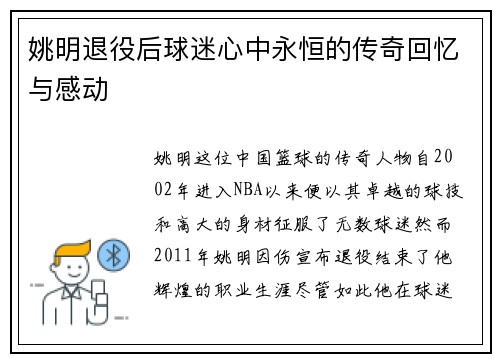 姚明退役后球迷心中永恒的传奇回忆与感动

姚明这位中国篮球的传奇人物自2002年进入NBA以来便以其卓越的球技和高大的身材征服了无数球迷然而2011年姚明因伤宣布退役结束了他辉煌的职业生涯尽管如此他在球迷